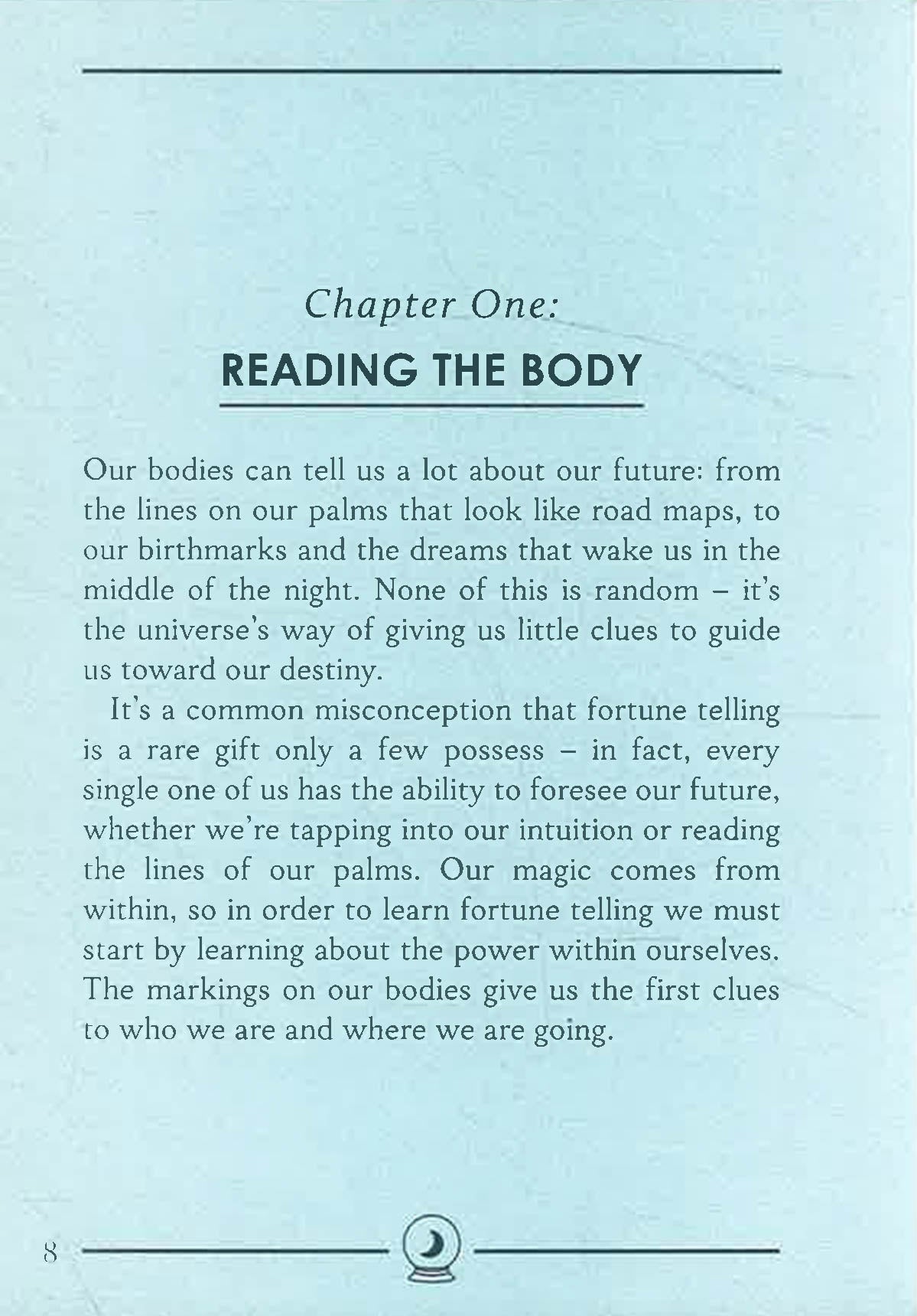 Chapter One:
READING THE BODY

Our bodies can tell us a lot about our future: from the lines on our palms that look like road maps, to our birthmarks and the dreams that wake us in the middle of the night. None of this is random – it's the universe's way of giving us little clues to guide us toward our destiny.

It's a common misconception that fortune telling is a rare gift only a few possess – in fact, every single one of us has the ability to foresee our future, whether we're tapping into our intuition or reading the lines of our palms. Our magic comes from within, so in order to learn fortune telling we must start by learning about the power within ourselves. The markings on our bodies give us the first clues to who we are and where we are going.

8